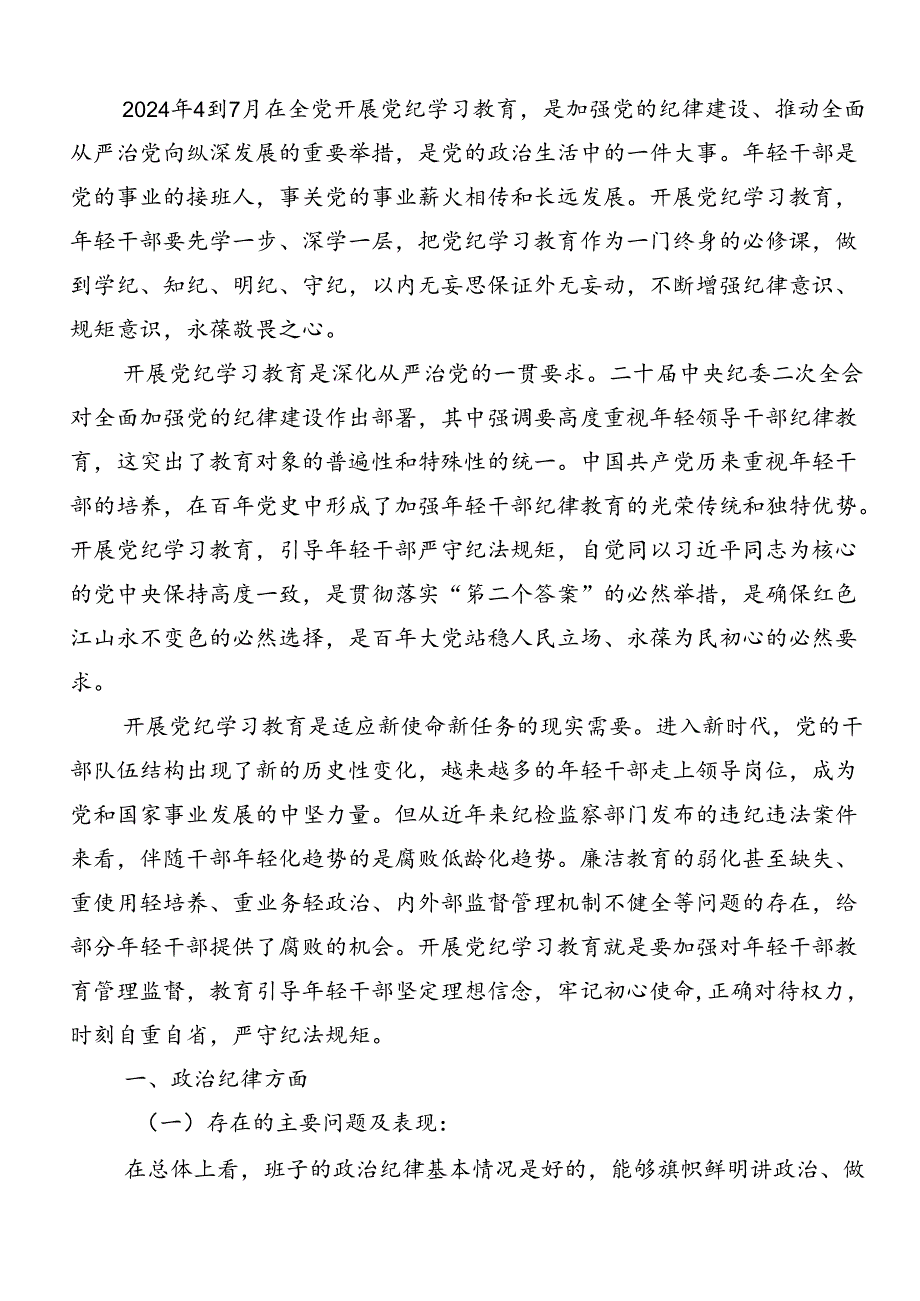 2024年4到7月在全党开展党纪学习教育，是加强党的纪律建设、推动全面从严治党向纵深发展的重要举措，是党的政治生活中的一件大事。年轻干部是党的事业的接班人，事关党的事业薪火相传和长远发展。开展党纪学习教育，年轻干部要先学一步、深学一层，把党纪学习教育作为一门终身的必修课，做到学纪、知纪、明纪、守纪，以内无妄思保证外无妄动，不断增强纪律意识、规矩意识，永葆敬畏之心。

开展党纪学习教育是深化从严治党的一贯要求。二十届中央纪委二次全会对全面加强党的纪律建设作出部署，其中强调要高度重视年轻领导干部纪律教育，这突出了教育对象的普遍性和特殊性的统一。中国共产党历来重视年轻干部的培养，在百年党史中形成了加强年轻干部纪律教育的光荣传统和独特优势。开展党纪学习教育，引导年轻干部严守纪法规矩，自觉同以习近平同志为核心的党中央保持高度一致，是贯彻落实“第二个答案”的必然举措，是确保红色江山永不变色的必然选择，是百年大党站稳人民立场、永葆为民初心的必然要求。

开展党纪学习教育是适应新使命新任务的现实需要。进入新时代，党的干部队伍结构出现了新的历史性变化，越来越多的年轻干部走上领导岗位，成为党和国家事业发展的中坚力量。但从近年来纪检监察部门发布的违纪违法案件来看，伴随干部年轻化趋势的是腐败低龄化趋势。廉洁教育的弱化甚至缺失、重使用轻培养、重业务轻政治、内外部监督管理机制不健全等问题的存在，给部分年轻干部提供了腐败的机会。开展党纪学习教育就是要加强对年轻干部教育管理监督，教育引导年轻干部坚定理想信念，牢记初心使命，正确对待权力，时刻自重自省，严守纪法规矩。

一、政治纪律方面

（一）存在的主要问题及表现：

在总体上看，班子的政治纪律基本情况是好的，能够旗帜鲜明讲政治、做